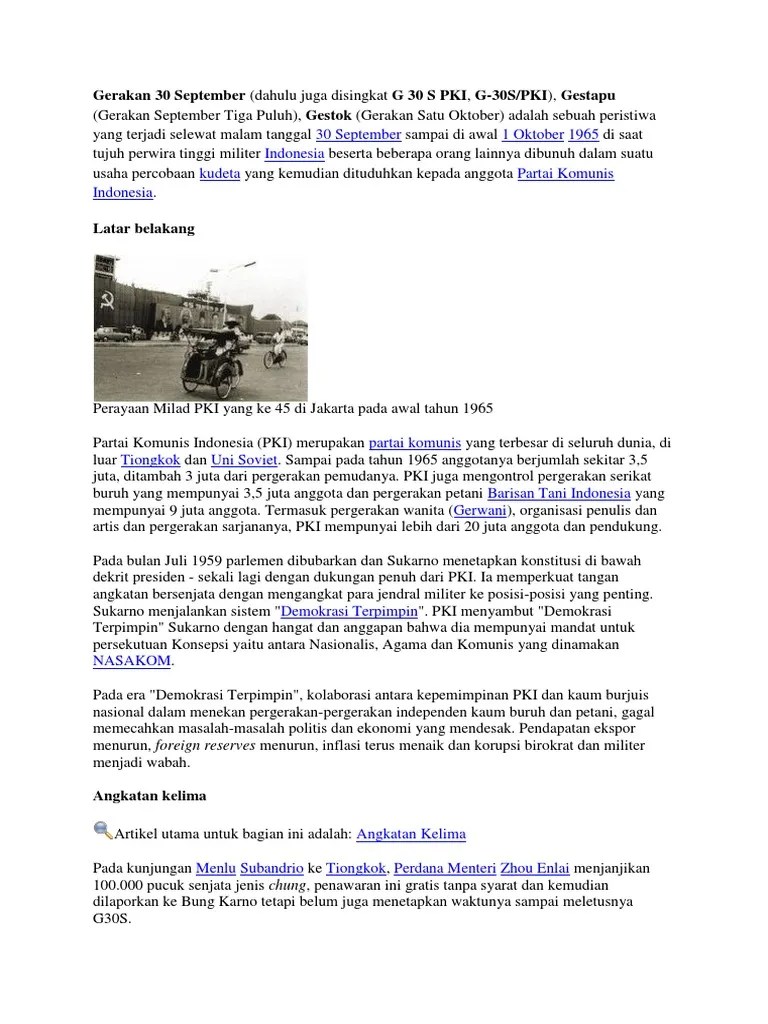 Gerakan 30 September (dahulu juga disingkat G 30 S PKI, G-30S/PKI), Gestapu (Gerakan September Tiga Puluh), Gestok (Gerakan Satu Oktober) adalah sebuah peristiwa yang terjadi selewat malam tanggal 30 September sampai di awal 1 Oktober 1965 di saat tujuh perwira tinggi militer Indonesia beserta beberapa orang lainnya dibunuh dalam suatu usaha percobaan kudeta yang kemudian dituduhkan kepada anggota Partai Komunis Indonesia.

Latar belakang

Perayaan Milad PKI yang ke 45 di Jakarta pada awal tahun 1965

Partai Komunis Indonesia (PKI) merupakan partai komunis yang terbesar di seluruh dunia, di luar Tiongkok dan Uni Soviet. Sampai pada tahun 1965 anggotanya berjumlah sekitar 3,5 juta, ditambah 3 juta dari pergerakan pemudanya. PKI juga mengontrol pergerakan serikat buruh yang mempunyai 3,5 juta anggota dan pergerakan petani Barisan Tani Indonesia yang mempunyai 9 juta anggota. Termasuk pergerakan wanita (Gerwani), organisasi penulis dan artis dan pergerakan sarjananya, PKI mempunyai lebih dari 20 juta anggota dan pendukung.

Pada bulan Juli 1959 parlemen dibubarkan dan Sukarno menetapkan konstitusi di bawah dekrit presiden - sekali lagi dengan dukungan penuh dari PKI. Ia memperkuat tangan angkatan bersenjata dengan mengangkat para jendral militer ke posisi-posisi yang penting. Sukarno menjalankan sistem "Demokrasi Terpimpin". PKI menyambut "Demokrasi Terpimpin" Sukarno dengan hangat dan anggapan bahwa dia mempunyai mandat untuk persekutuan Konsepsi yaitu antara Nasionalis, Agama dan Komunis yang dinamakan NASAKOM.

Pada era "Demokrasi Terpimpin", kolaborasi antara kepemimpinan PKI dan kaum burjuis nasional dalam menekan pergerakan-pergerakan independen kaum buruh dan petani, gagal memecahkan masalah-masalah politis dan ekonomi yang mendesak. Pendapatan ekspor menurun, foreign reserves menurun, inflasi terus menaik dan korupsi birokrat dan militer menjadi wabah.

Angkatan kelima

Artikel utama untuk bagian ini adalah: Angkatan Kelima

Pada kunjungan Menlu Subandrio ke Tiongkok, Perdana Menteri Zhou Enlai menjanjikan 100.000 pucuk senjata jenis chung, penawaran ini gratis tanpa syarat dan kemudian dilaporkan ke Bung Karno tetapi belum juga menetapkan waktunya sampai meletusnya G30S.